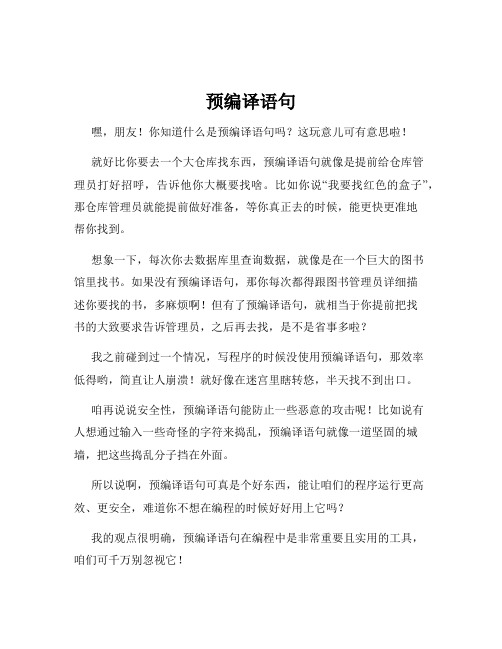 预编译语句

嘿，朋友！你知道什么是预编译语句吗？这玩意儿可有意思啦！

就好比你要去一个大仓库找东西，预编译语句就像是提前给仓库管理员打好招呼，告诉他你大概要找啥。比如你说“我要找红色的盒子”，那仓库管理员就能提前做好准备，等你真正去的时候，能更快更准地帮你找到。

想象一下，每次你去数据库里查询数据，就像是在一个巨大的图书馆里找书。如果没有预编译语句，那你每次都得跟图书管理员详细描述你要找的书，多麻烦啊！但有了预编译语句，就相当于你提前把找书的大致要求告诉管理员，之后再去找，是不是省事多啦？

我之前碰到过一个情况，写程序的时候没使用预编译语句，那效率低得哟，简直让人崩溃！就好像在迷宫里瞎转悠，半天找不到出口。

咱再说说安全性，预编译语句能防止一些恶意的攻击呢！比如说有人想通过输入一些奇怪的字符来捣乱，预编译语句就像一道坚固的城墙，把这些捣乱分子挡在外面。

所以说啊，预编译语句可真是个好东西，能让咱们的程序运行更高效、更安全，难道你不想在编程的时候好好用上它吗？

我的观点很明确，预编译语句在编程中是非常重要且实用的工具，咱们可千万别忽视它！